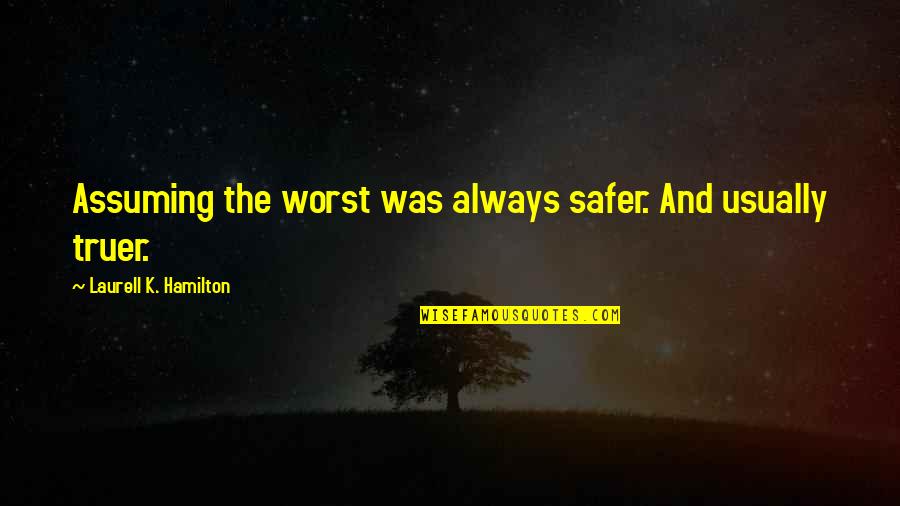 Assuming the worst was always safer. And usually truer.

~ Laurell K. Hamilton

WISEFAMOUSQUOTES.COM